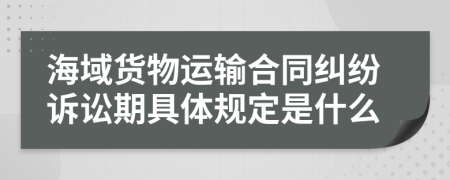 海域货物运输合同纠纷诉讼期具体规定是什么